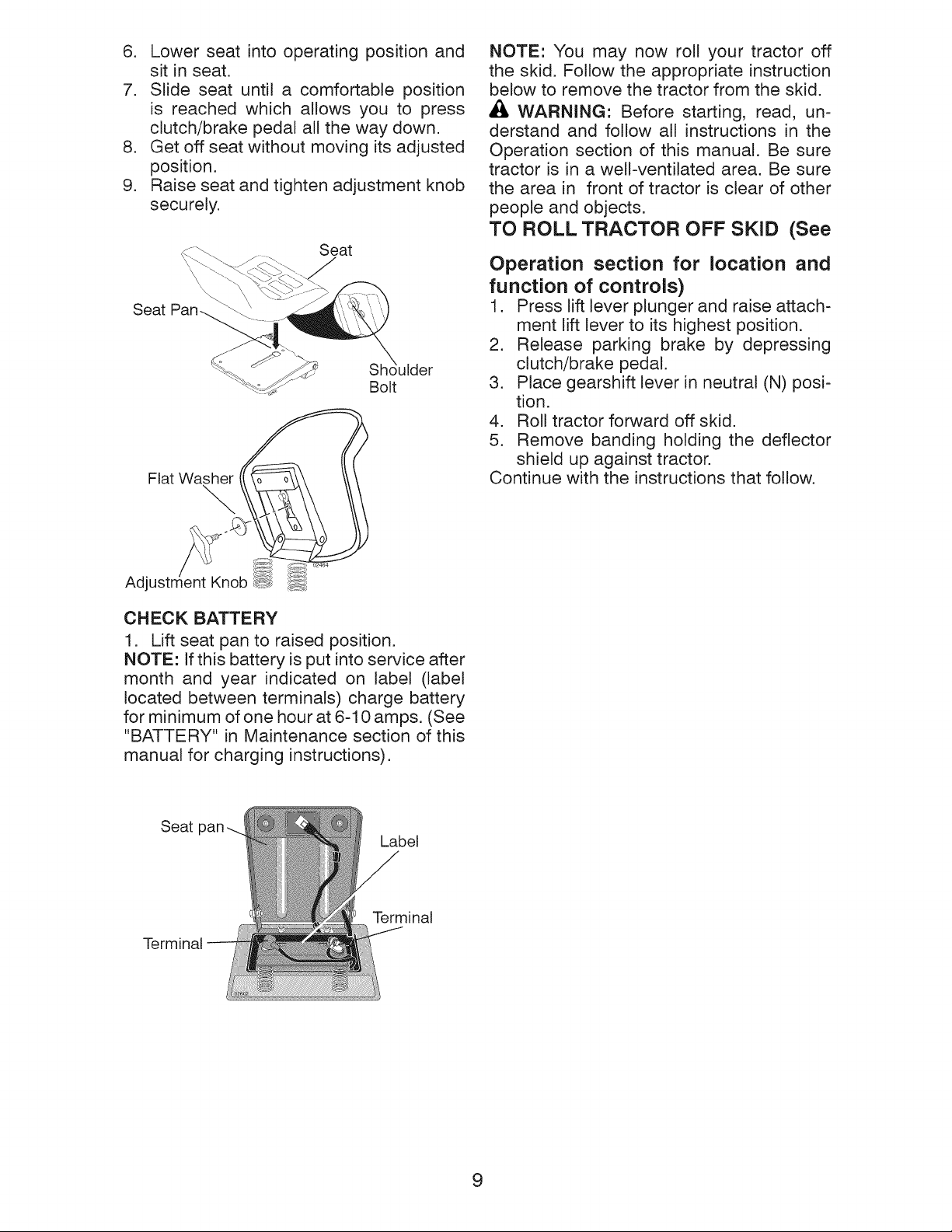 6. Lower seat into operating position and sit in seat.
7. Slide seat until a comfortable position is reached which allows you to press clutch/brake pedal all the way down.
8. Get off seat without moving its adjusted position.
9. Raise seat and tighten adjustment knob securely.

Seat

Seat Pan

Shoulder Bolt

Flat Washer

Adjustment Knob

CHECK BATTERY

1. Lift seat pan to raised position.

NOTE: If this battery is put into service after month and year indicated on label (label located between terminals) charge battery for minimum of one hour at 6-10 amps. (See "BATTERY" in Maintenance section of this manual for charging instructions).

Seat pan

Label

Terminal

Terminal

NOTE: You may now roll your tractor off the skid. Follow the appropriate instruction below to remove the tractor from the skid.

WARNING: Before starting, read, understand and follow all instructions in the Operation section of this manual. Be sure tractor is in a well-ventilated area. Be sure the area in front of tractor is clear of other people and objects.

TO ROLL TRACTOR OFF SKID (See Operation section for location and function of controls)

1. Press lift lever plunger and raise attachment lift lever to its highest position.
2. Release parking brake by depressing clutch/brake pedal.
3. Place gearshift lever in neutral (N) position.
4. Roll tractor forward off skid.
5. Remove banding holding the deflector shield up against tractor.

Continue with the instructions that follow.

9